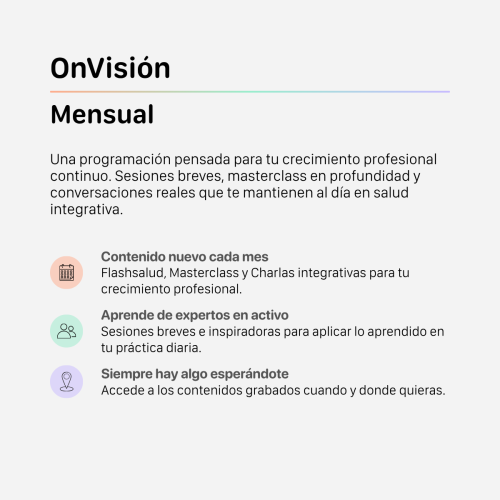 OnVisión

Mensual

Una programación pensada para tu crecimiento profesional continuo. Sesiones breves, masterclass en profundidad y conversaciones reales que te mantienen al día en salud integrativa.

Contenido nuevo cada mes
Flashsalud, Masterclass y Charlas integrativas para tu crecimiento profesional.

Aprende de expertos en activo
Sesiones breves e inspiradoras para aplicar lo aprendido en tu práctica diaria.

Siempre hay algo esperándote
Accede a los contenidos grabados cuando y donde quieras.